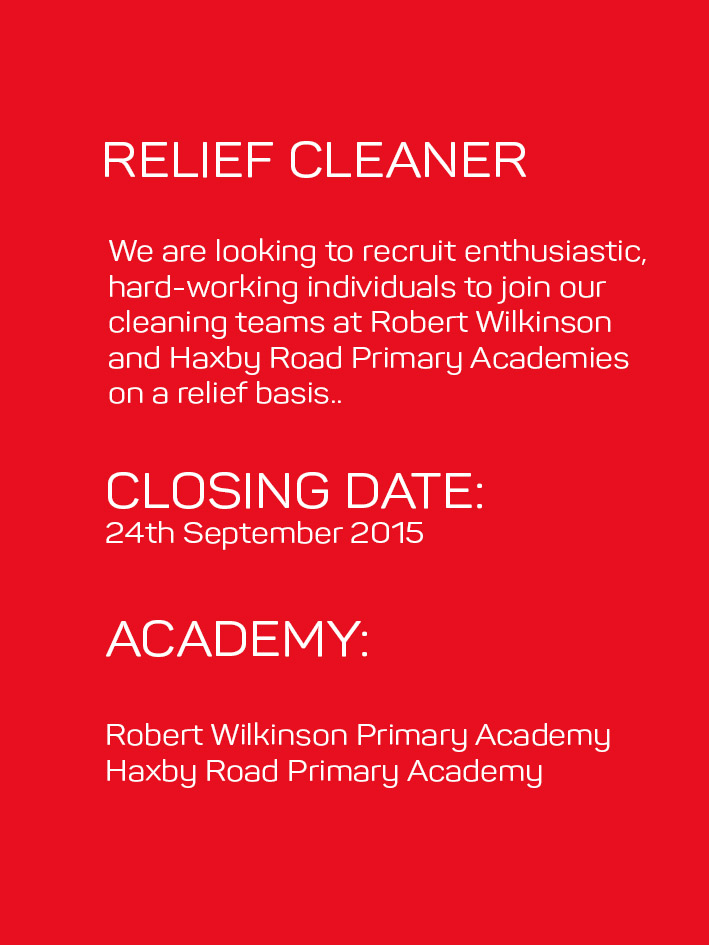 RELIEF CLEANER

We are looking to recruit enthusiastic, hard-working individuals to join our cleaning teams at Robert Wilkinson and Haxby Road Primary Academies on a relief basis..

CLOSING DATE:
24th September 2015

ACADEMY:

Robert Wilkinson Primary Academy
Haxby Road Primary Academy